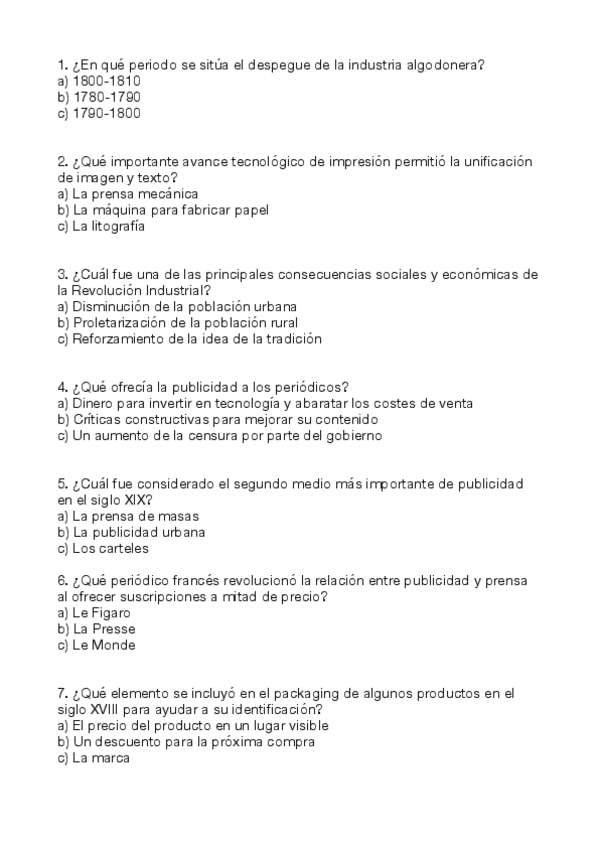 1. ¿En qué periodo se sitúa el despegue de la industria algodonera?
a) 1800-1810
b) 1780-1790
c) 1790-1800

2. ¿Qué importante avance tecnológico de impresión permitió la unificación de imagen y texto?
a) La prensa mecánica
b) La máquina para fabricar papel
c) La litografía

3. ¿Cuál fue una de las principales consecuencias sociales y económicas de la Revolución Industrial?
a) Disminución de la población urbana
b) Proletarización de la población rural
c) Reforzamiento de la idea de la tradición

4. ¿Qué ofrecía la publicidad a los periódicos?
a) Dinero para invertir en tecnología y abaratar los costes de venta
b) Críticas constructivas para mejorar su contenido
c) Un aumento de la censura por parte del gobierno

5. ¿Cuál fue considerado el segundo medio más importante de publicidad en el siglo XIX?
a) La prensa de masas
b) La publicidad urbana
c) Los carteles

6. ¿Qué periódico francés revolucionó la relación entre publicidad y prensa al ofrecer suscripciones a mitad de precio?
a) Le Figaro
b) La Presse
c) Le Monde

7. ¿Qué elemento se incluyó en el packaging de algunos productos en el siglo XVIII para ayudar a su identificación?
a) El precio del producto en un lugar visible
b) Un descuento para la próxima compra
c) La marca